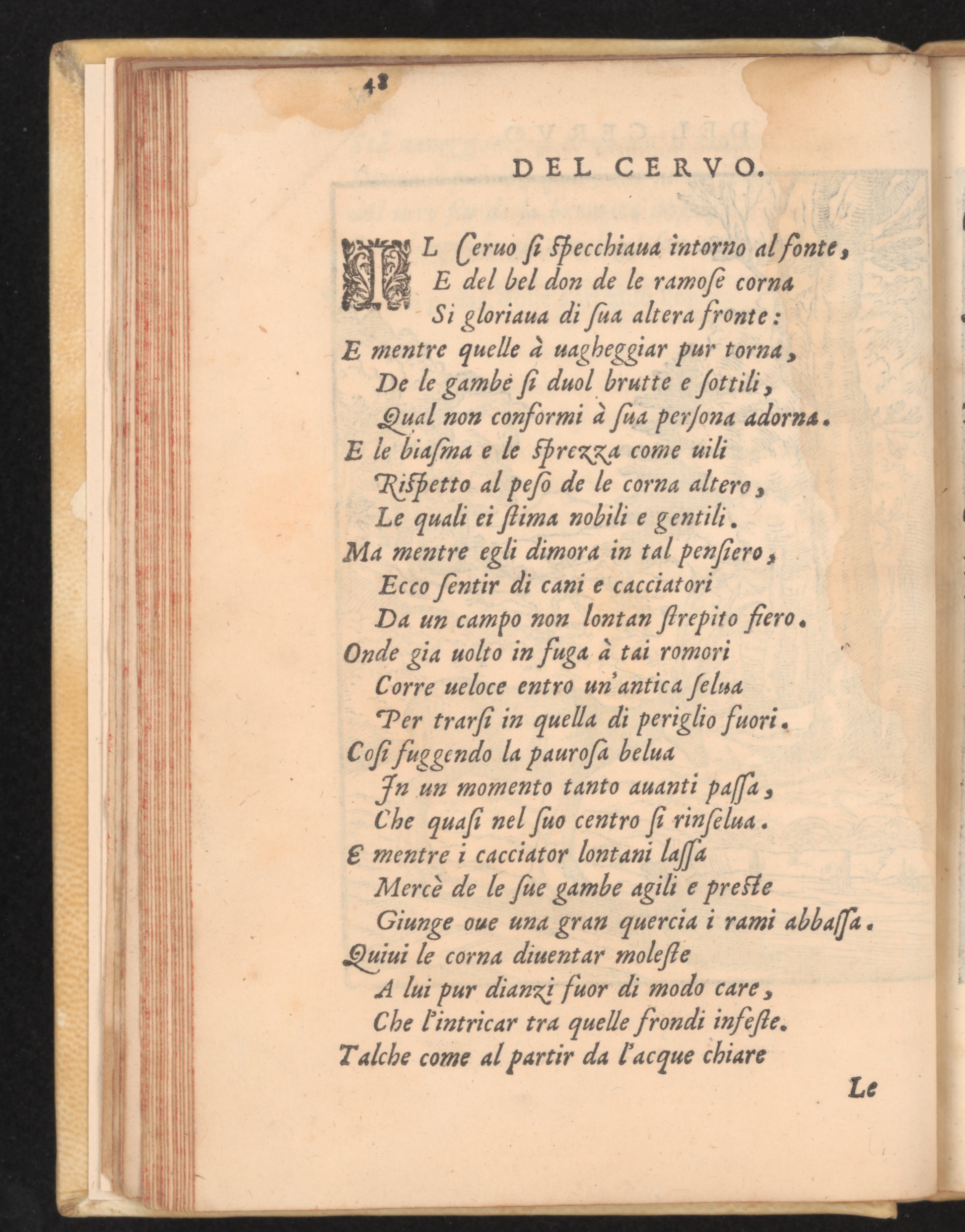 48

DEL CERVO.

IL Ceruo si specchiaua intorno al fonte,
E del bel don de le ramose corna
Si gloriaua di sua altera fronte:
E mentre quelle à uagheggiar pur torna,
De le gambe si duol brutte e sottili,
Qual non conformi à sua persona adorna.
E le biasma e le sprezza come uili
Rispetto al peso de le corna altero,
Le quali ei stima nobili e gentili.
Ma mentre egli dimora in tal pensiero,
Ecco sentir di cani e cacciatori
Da un campo non lontan strepito fiero.
Onde gia uolto in fuga à tai romori
Corre ueloce entro un'antica selua
Per trarsi in quella di periglio fuori.
Cosi fuggendo la paurosa belua
In un momento tanto auanti passa,
Che quasi nel suo centro si rinselua.
E mentre i cacciator lontani lassa
Mercè de le sue gambe agili e preste
Giunge oue una gran quercia i rami abbassa.
Quiui le corna diuentar moleste
A lui pur dianzi fuor di modo care,
Che l'intricar tra quelle frondi infeste.
Talche come al partir da l'acque chiare

Le